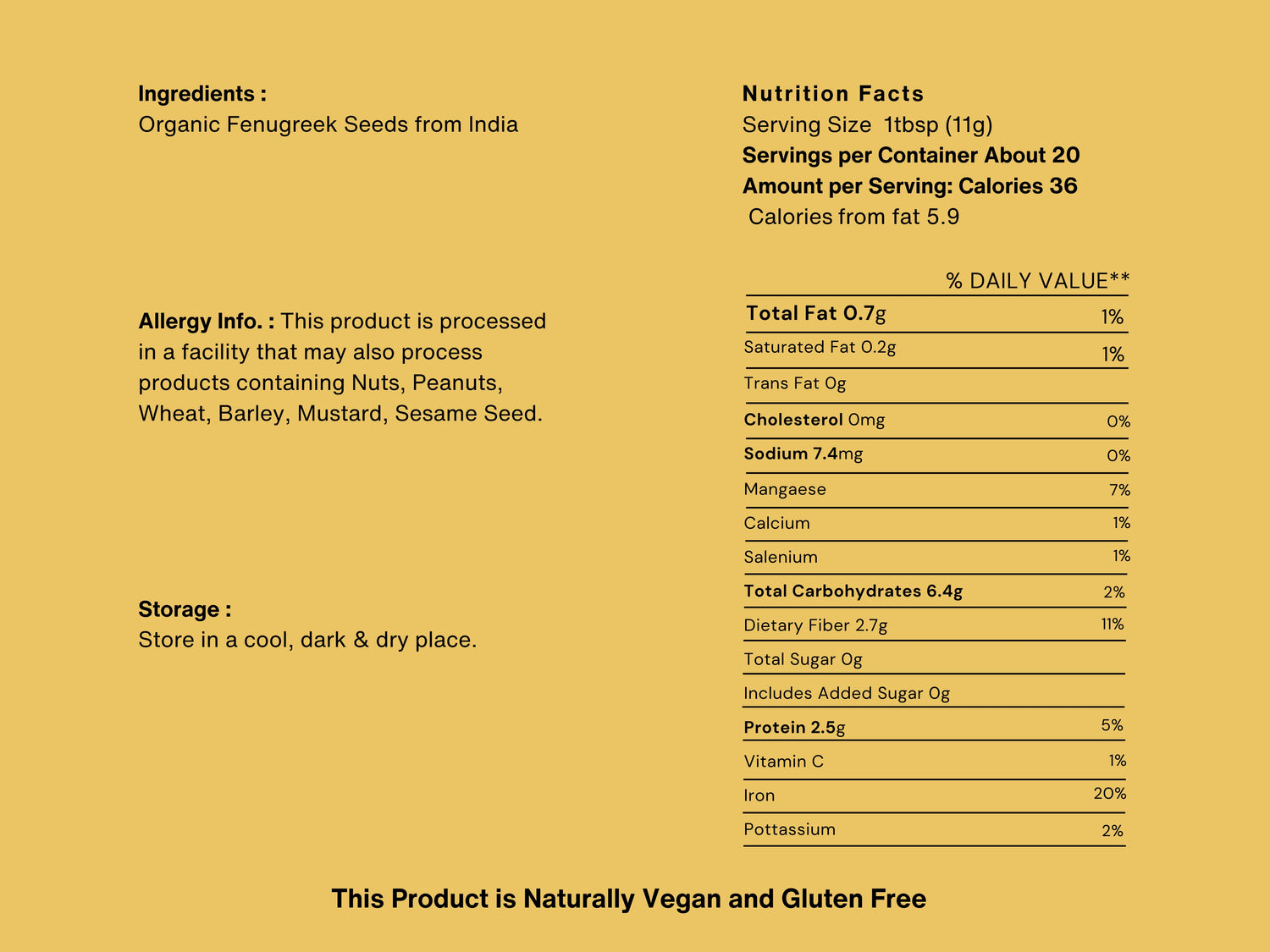 Ingredients :
Organic Fenugreek Seeds from India

Allergy Info. : This product is processed in a facility that may also process products containing Nuts, Peanuts, Wheat, Barley, Mustard, Sesame Seed.

Storage :
Store in a cool, dark & dry place.

Nutrition Facts
Serving Size 1tbsp (11g)
Servings per Container About 20
Amount per Serving: Calories 36
Calories from fat 5.9

| | % DAILY VALUE** |
|---|---|
| Total Fat 0.7g | 1% |
| Saturated Fat 0.2g | 1% |
| Trans Fat 0g | |
| Cholesterol 0mg | 0% |
| Sodium 7.4mg | 0% |
| Mangaese | 7% |
| Calcium | 1% |
| Salenium | 1% |
| Total Carbohydrates 6.4g | 2% |
| Dietary Fiber 2.7g | 11% |
| Total Sugar 0g | |
| Includes Added Sugar 0g | |
| Protein 2.5g | 5% |
| Vitamin C | 1% |
| Iron | 20% |
| Pottassium | 2% |

This Product is Naturally Vegan and Gluten Free